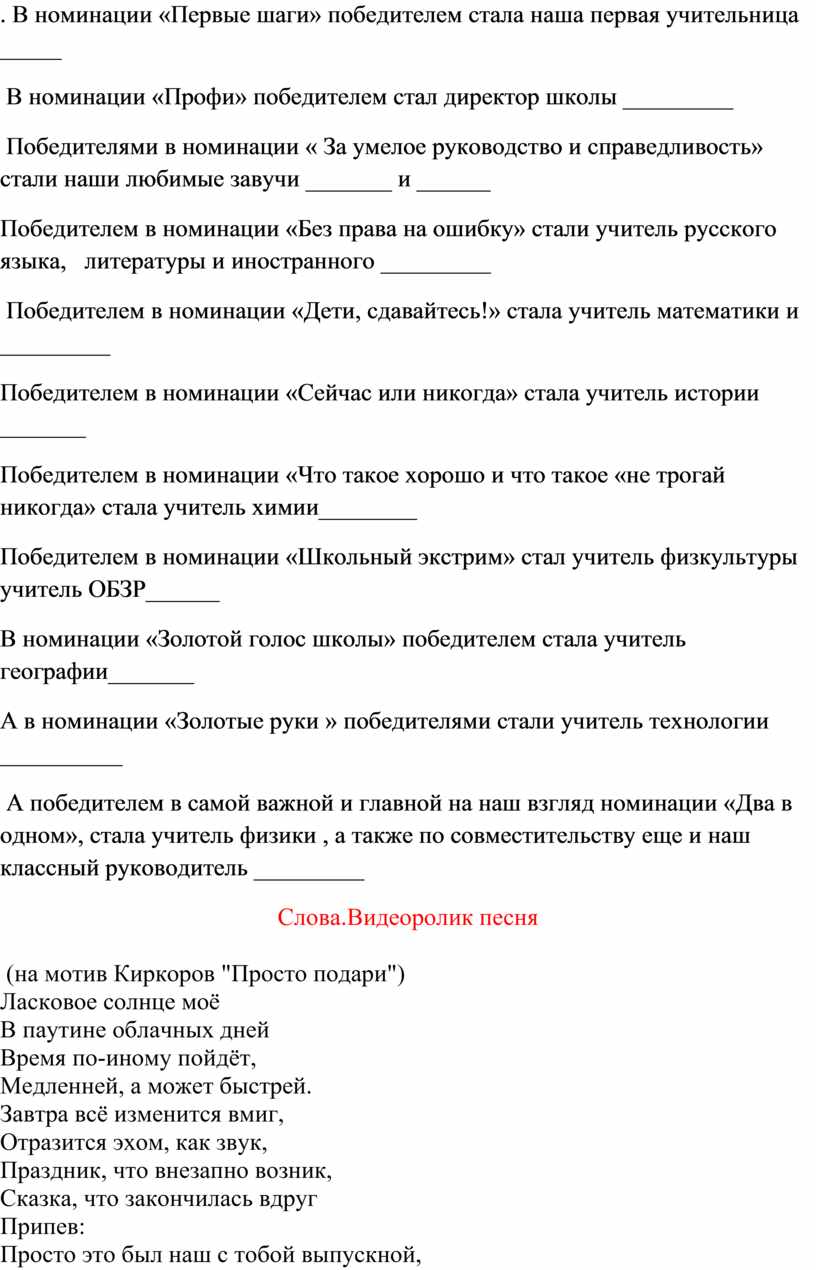 . В номинации «Первые шаги» победителем стала наша первая учительница _____

В номинации «Профи» победителем стал директор школы _________

Победителями в номинации « За умелое руководство и справедливость» стали наши любимые завучи _______ и ______

Победителем в номинации «Без права на ошибку» стали учитель русского языка, литературы и иностранного _________

Победителем в номинации «Дети, сдавайтесь!» стала учитель математики и _________

Победителем в номинации «Сейчас или никогда» стала учитель истории _______

Победителем в номинации «Что такое хорошо и что такое «не трогай никогда» стала учитель химии________

Победителем в номинации «Школьный экстрим» стал учитель физкультуры учитель ОБЗР______

В номинации «Золотой голос школы» победителем стала учитель географии_______

А в номинации «Золотые руки » победителями стали учитель технологии __________

А победителем в самой важной и главной на наш взгляд номинации «Два в одном», стала учитель физики , а также по совместительству еще и наш классный руководитель _________

Слова.Видеоролик песня

(на мотив Киркоров "Просто подари")
Ласковое солнце моё
В паутине облачных дней
Время по-иному пойдёт,
Медленней, а может быстрей.
Завтра всё изменится вмиг,
Отразится эхом, как звук,
Праздник, что внезапно возник,
Сказка, что закончилась вдруг
Припев:
Просто это был наш с тобой выпускной,